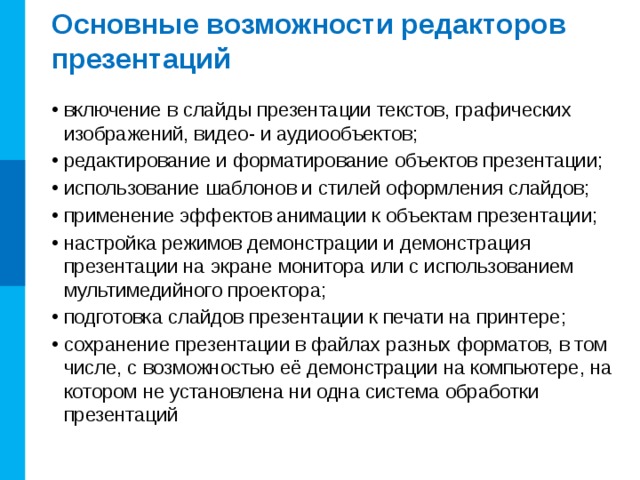 Основные возможности редакторов презентаций

• включение в слайды презентации текстов, графических изображений, видео- и аудиообъектов;
• редактирование и форматирование объектов презентации;
• использование шаблонов и стилей оформления слайдов;
• применение эффектов анимации к объектам презентации;
• настройка режимов демонстрации и демонстрация презентации на экране монитора или с использованием мультимедийного проектора;
• подготовка слайдов презентации к печати на принтере;
• сохранение презентации в файлах разных форматов, в том числе, с возможностью её демонстрации на компьютере, на котором не установлена ни одна система обработки презентаций